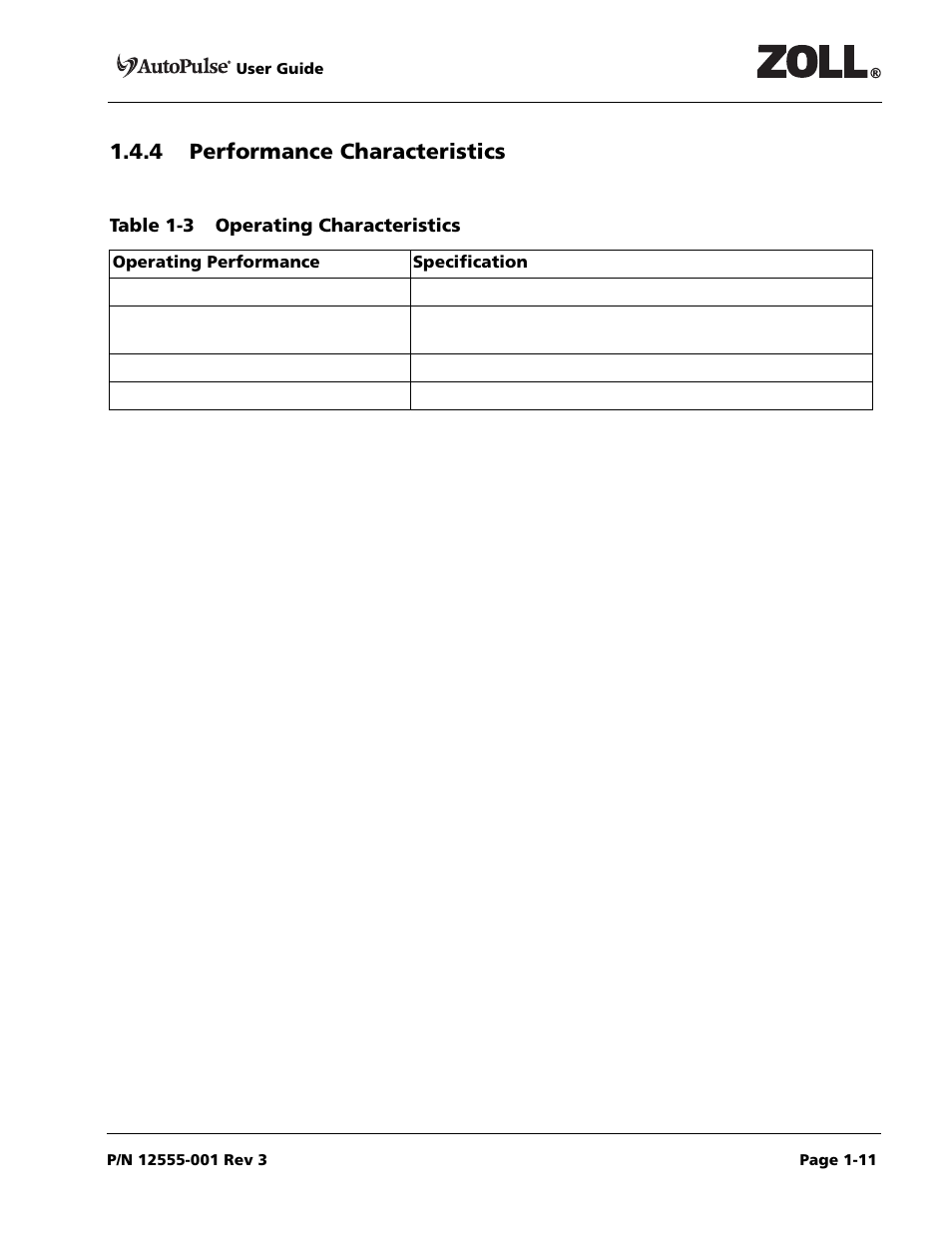 AutoPulse® User Guide

ZOLL®

1.4.4 Performance Characteristics

Table 1-3 Operating Characteristics

| Operating Performance | Specification |
|---|---|
| | |
| | |
| | |
| | |

P/N 12555-001 Rev 3

Page 1-11